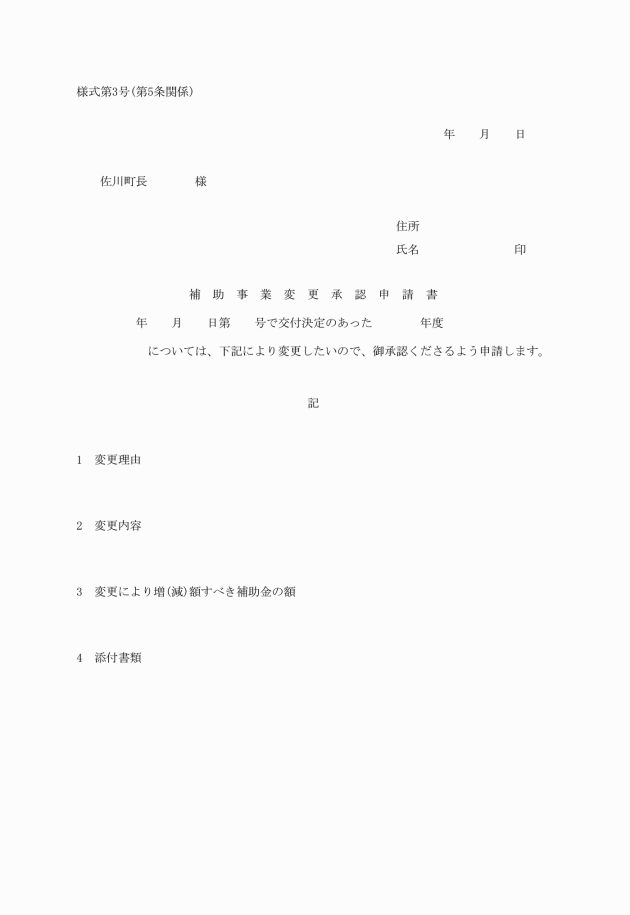 様式第3号(第5条関係)

年　月　日

佐川町長　　様

住所
氏名　　　　印

補助事業変更承認申請書

年　月　日第　号で交付決定のあった　年度
については、下記により変更したいので、御承認くださるよう申請します。

記

1　変更理由

2　変更内容

3　変更により増(減)額すべき補助金の額

4　添付書類